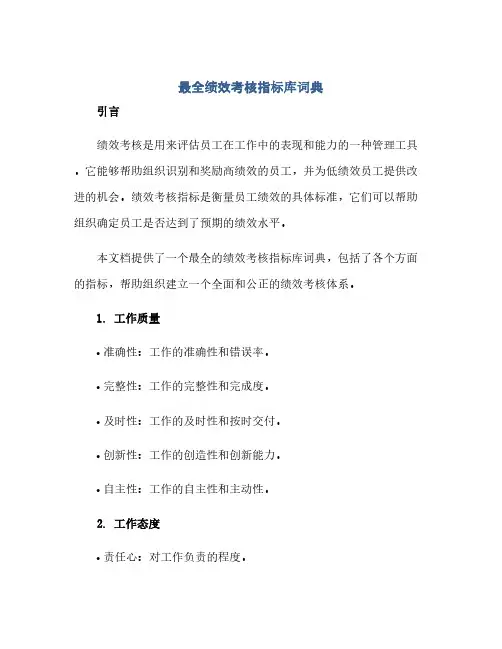 最全绩效考核指标库词典

引言

绩效考核是用来评估员工在工作中的表现和能力的一种管理工具。它能够帮助组织识别和奖励高绩效的员工，并为低绩效员工提供改进的机会。绩效考核指标是衡量员工绩效的具体标准，它们可以帮助组织确定员工是否达到了预期的绩效水平。

本文档提供了一个最全的绩效考核指标库词典，包括了各个方面的指标，帮助组织建立一个全面和公正的绩效考核体系。

1. 工作质量

• 准确性：工作的准确性和错误率。

• 完整性：工作的完整性和完成度。

• 及时性：工作的及时性和按时交付。

• 创新性：工作的创造性和创新能力。

• 自主性：工作的自主性和主动性。

2. 工作态度

• 责任心：对工作负责的程度。